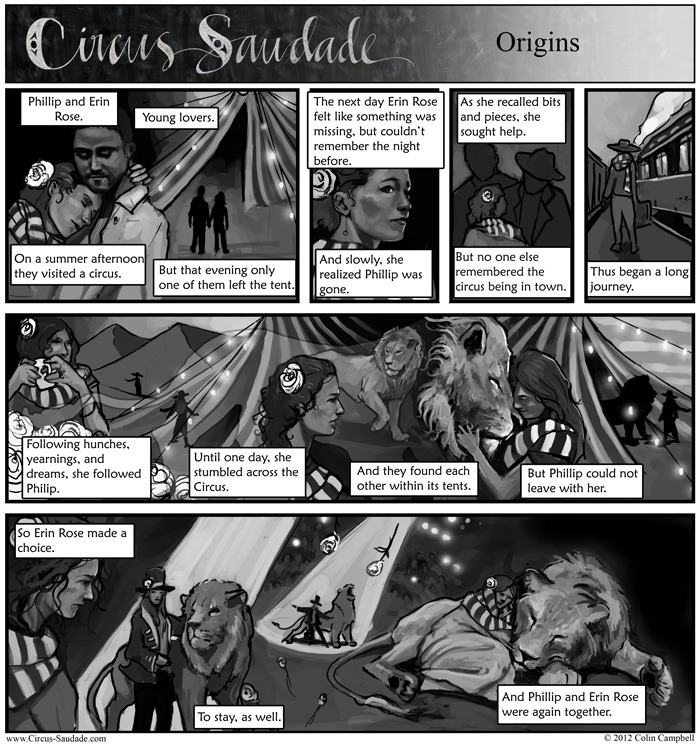 Circus Saudade

Origins

Phillip and Erin Rose.

Young lovers.

On a summer afternoon they visited a circus.

But that evening only one of them left the tent.

The next day Erin Rose felt like something was missing, but couldn't remember the night before.

And slowly, she realized Phillip was gone.

As she recalled bits and pieces, she sought help.

But no one else remembered the circus being in town.

Thus began a long journey.

Following hunches, yearnings, and dreams, she followed Philip.

Until one day, she stumbled across the Circus.

And they found each other within its tents.

But Phillip could not leave with her.

So Erin Rose made a choice.

To stay, as well.

And Phillip and Erin Rose were again together.

www.Circus-Saudade.com

© 2012 Colin Campbell